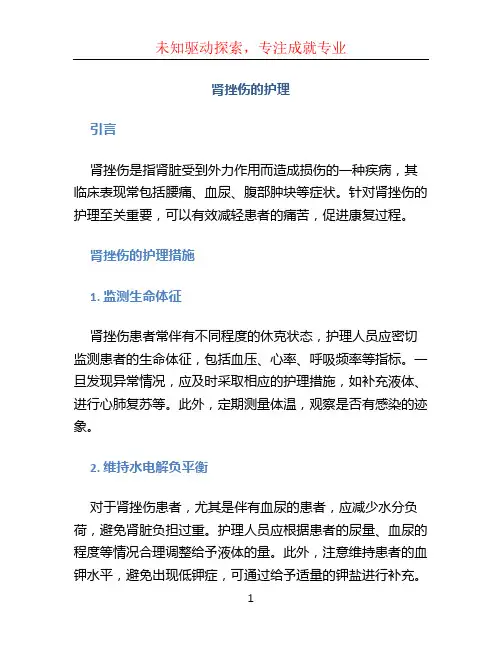 未知驱动探索，专注成就专业

肾挫伤的护理

引言

肾挫伤是指肾脏受到外力作用而造成损伤的一种疾病，其临床表现常包括腰痛、血尿、腹部肿块等症状。针对肾挫伤的护理至关重要，可以有效减轻患者的痛苦，促进康复过程。

肾挫伤的护理措施

1. 监测生命体征

肾挫伤患者常伴有不同程度的休克状态，护理人员应密切监测患者的生命体征，包括血压、心率、呼吸频率等指标。一旦发现异常情况，应及时采取相应的护理措施，如补充液体、进行心肺复苏等。此外，定期测量体温，观察是否有感染的迹象。

2. 维持水电解负平衡

对于肾挫伤患者，尤其是伴有血尿的患者，应减少水分负荷，避免肾脏负担过重。护理人员应根据患者的尿量、血尿的程度等情况合理调整给予液体的量。此外，注意维持患者的血钾水平，避免出现低钾症，可通过给予适量的钾盐进行补充。

1